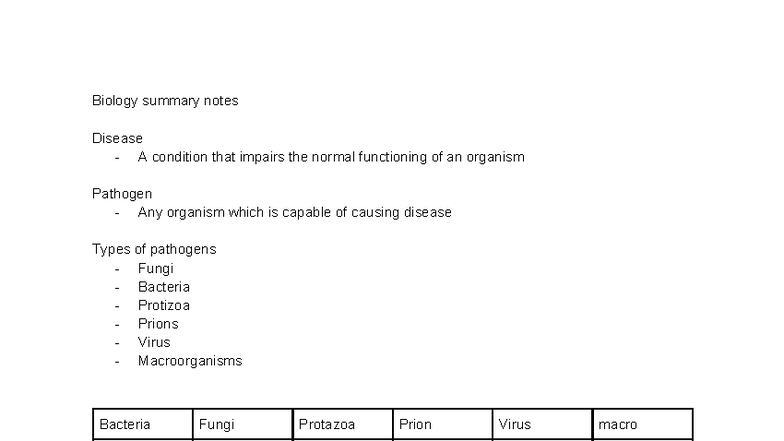 Biology summary notes

Disease
- A condition that impairs the normal functioning of an organism

Pathogen
- Any organism which is capable of causing disease

Types of pathogens
- Fungi
- Bacteria
- Protizoa
- Prions
- Virus
- Macroorganisms

| Bacteria | Fungi | Protazoa | Prion | Virus | macro |
|---|---|---|---|---|---|